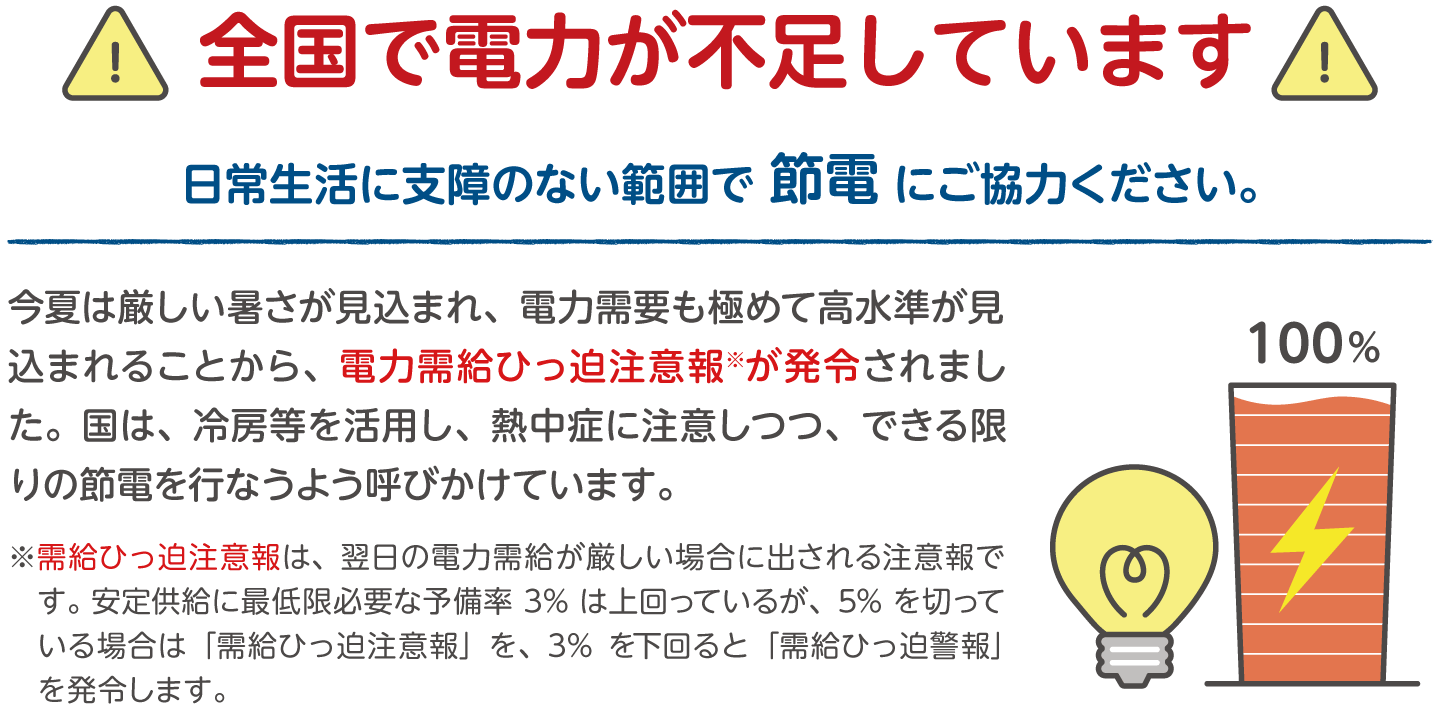 全国で電力が不足しています

日常生活に支障のない範囲で 節電 にご協力ください。

今夏は厳しい暑さが見込まれ、電力需要も極めて高水準が見込まれることから、電力需給ひっ迫注意報※が発令されました。国は、冷房等を活用し、熱中症に注意しつつ、できる限りの節電を行なうよう呼びかけています。

※需給ひっ迫注意報は、翌日の電力需給が厳しい場合に出される注意報です。安定供給に最低限必要な予備率 3% は上回っているが、5% を切っている場合は「需給ひっ迫注意報」を、3% を下回ると「需給ひっ迫警報」を発令します。

100%